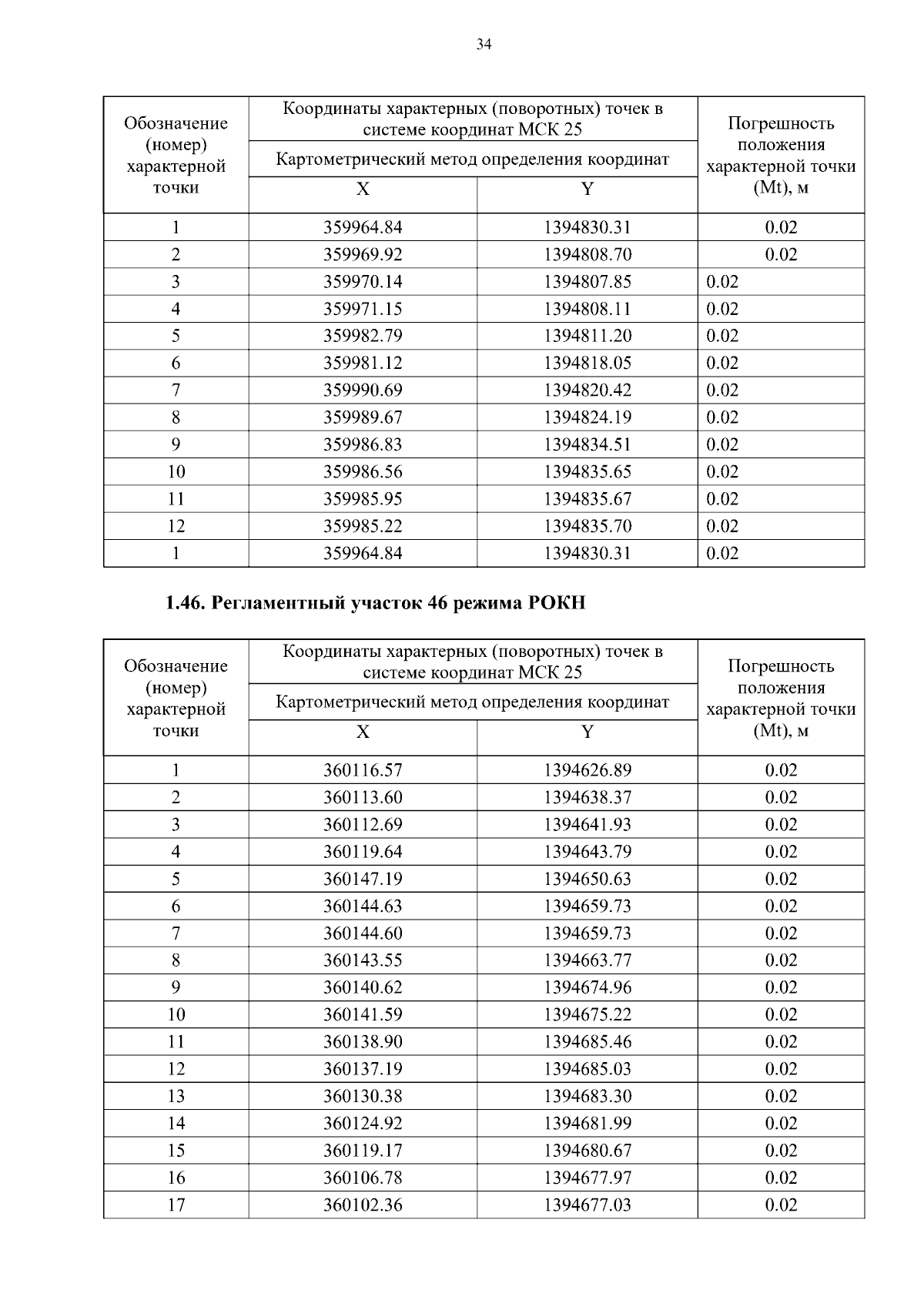 34

| Обозначение (номер) характерной точки | Координаты характерных (поворотных) точек в системе координат МСК 25 | | Погрешность положения характерной точки (Mt), м |
|---|---|---|---|
| | Картометрический метод определения координат | | |
| | X | Y | |
| 1 | 359964.84 | 1394830.31 | 0.02 |
| 2 | 359969.92 | 1394808.70 | 0.02 |
| 3 | 359970.14 | 1394807.85 | 0.02 |
| 4 | 359971.15 | 1394808.11 | 0.02 |
| 5 | 359982.79 | 1394811.20 | 0.02 |
| 6 | 359981.12 | 1394818.05 | 0.02 |
| 7 | 359990.69 | 1394820.42 | 0.02 |
| 8 | 359989.67 | 1394824.19 | 0.02 |
| 9 | 359986.83 | 1394834.51 | 0.02 |
| 10 | 359986.56 | 1394835.65 | 0.02 |
| 11 | 359985.95 | 1394835.67 | 0.02 |
| 12 | 359985.22 | 1394835.70 | 0.02 |
| 1 | 359964.84 | 1394830.31 | 0.02 |

1.46. Регламентный участок 46 режима РОКН

| Обозначение (номер) характерной точки | Координаты характерных (поворотных) точек в системе координат МСК 25 | | Погрешность положения характерной точки (Mt), м |
|---|---|---|---|
| | Картометрический метод определения координат | | |
| | X | Y | |
| 1 | 360116.57 | 1394626.89 | 0.02 |
| 2 | 360113.60 | 1394638.37 | 0.02 |
| 3 | 360112.69 | 1394641.93 | 0.02 |
| 4 | 360119.64 | 1394643.79 | 0.02 |
| 5 | 360147.19 | 1394650.63 | 0.02 |
| 6 | 360144.63 | 1394659.73 | 0.02 |
| 7 | 360144.60 | 1394659.73 | 0.02 |
| 8 | 360143.55 | 1394663.77 | 0.02 |
| 9 | 360140.62 | 1394674.96 | 0.02 |
| 10 | 360141.59 | 1394675.22 | 0.02 |
| 11 | 360138.90 | 1394685.46 | 0.02 |
| 12 | 360137.19 | 1394685.03 | 0.02 |
| 13 | 360130.38 | 1394683.30 | 0.02 |
| 14 | 360124.92 | 1394681.99 | 0.02 |
| 15 | 360119.17 | 1394680.67 | 0.02 |
| 16 | 360106.78 | 1394677.97 | 0.02 |
| 17 | 360102.36 | 1394677.03 | 0.02 |